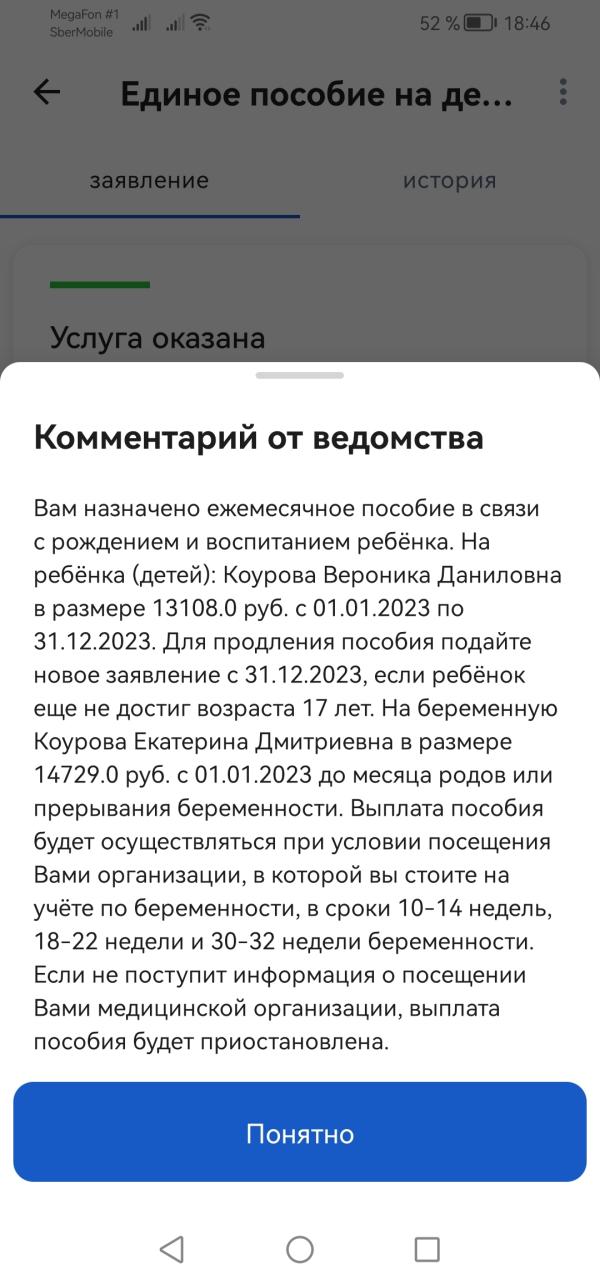 MegaFon #1
SberMobile
52 % 18:46

Единое пособие на де...

заявление
история

Услуга оказана

Комментарий от ведомства

Вам назначено ежемесячное пособие в связи с рождением и воспитанием ребёнка. На ребёнка (детей): Коурова Вероника Даниловна в размере 13108.0 руб. с 01.01.2023 по 31.12.2023. Для продления пособия подайте новое заявление с 31.12.2023, если ребёнок еще не достиг возраста 17 лет. На беременную Коурова Екатерина Дмитриевна в размере 14729.0 руб. с 01.01.2023 до месяца родов или прерывания беременности. Выплата пособия будет осуществляться при условии посещения Вами организации, в которой вы стоите на учёте по беременности, в сроки 10-14 недель, 18-22 недели и 30-32 недели беременности. Если не поступит информация о посещении Вами медицинской организации, выплата пособия будет приостановлена.

Понятно